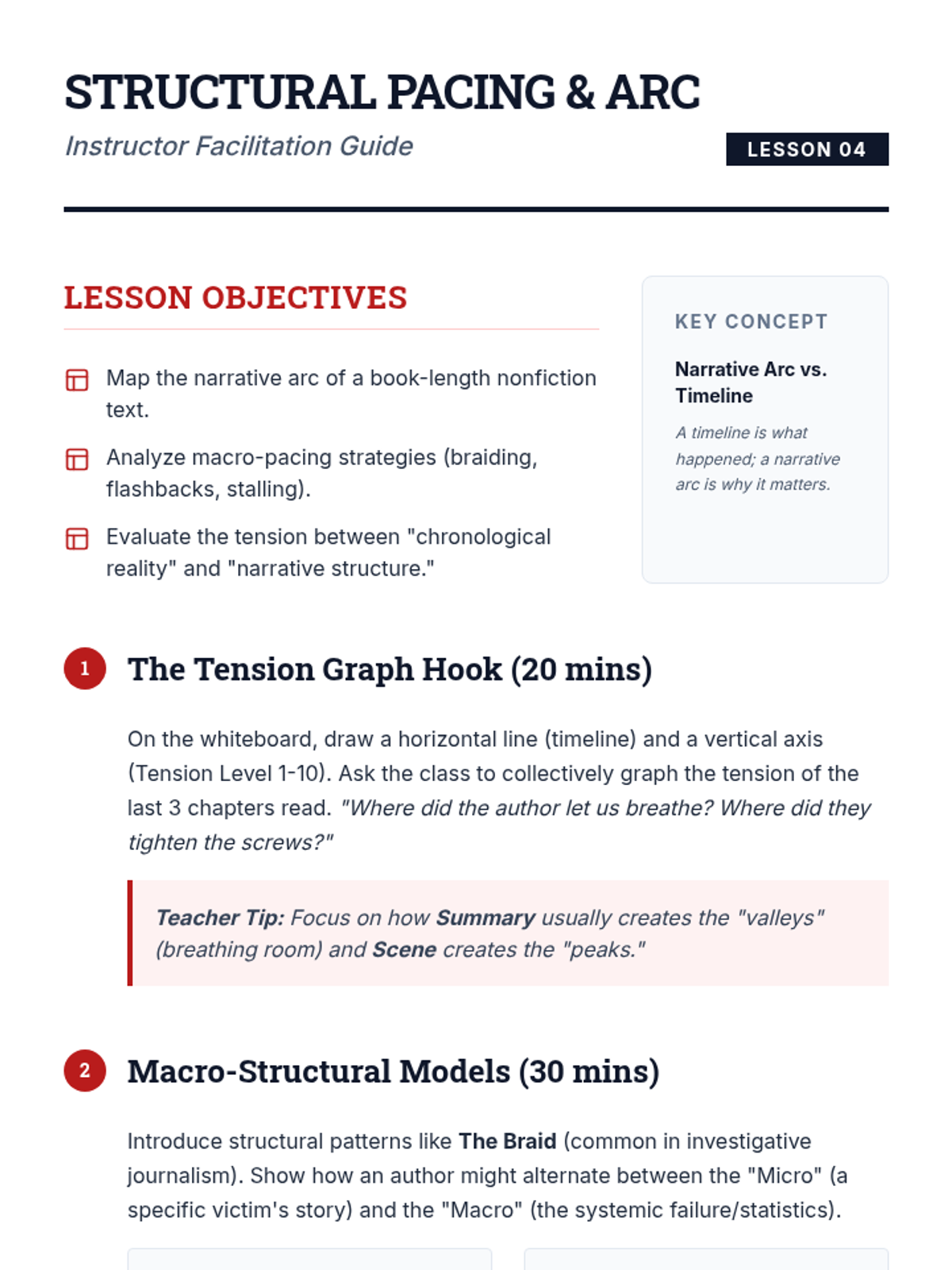 STRUCTURAL PACING & ARC

Instructor Facilitation Guide

LESSON 04

LESSON OBJECTIVES

Map the narrative arc of a book-length nonfiction text.

Analyze macro-pacing strategies (braiding, flashbacks, stalling).

Evaluate the tension between "chronological reality" and "narrative structure."

KEY CONCEPT

Narrative Arc vs. Timeline

A timeline is what happened; a narrative arc is why it matters.

1 The Tension Graph Hook (20 mins)

On the whiteboard, draw a horizontal line (timeline) and a vertical axis (Tension Level 1-10). Ask the class to collectively graph the tension of the last 3 chapters read. "Where did the author let us breathe? Where did they tighten the screws?"

Teacher Tip: Focus on how Summary usually creates the "valleys" (breathing room) and Scene creates the "peaks."

2 Macro-Structural Models (30 mins)

Introduce structural patterns like The Braid (common in investigative journalism). Show how an author might alternate between the "Micro" (a specific victim's story) and the "Macro" (the systemic failure/statistics).